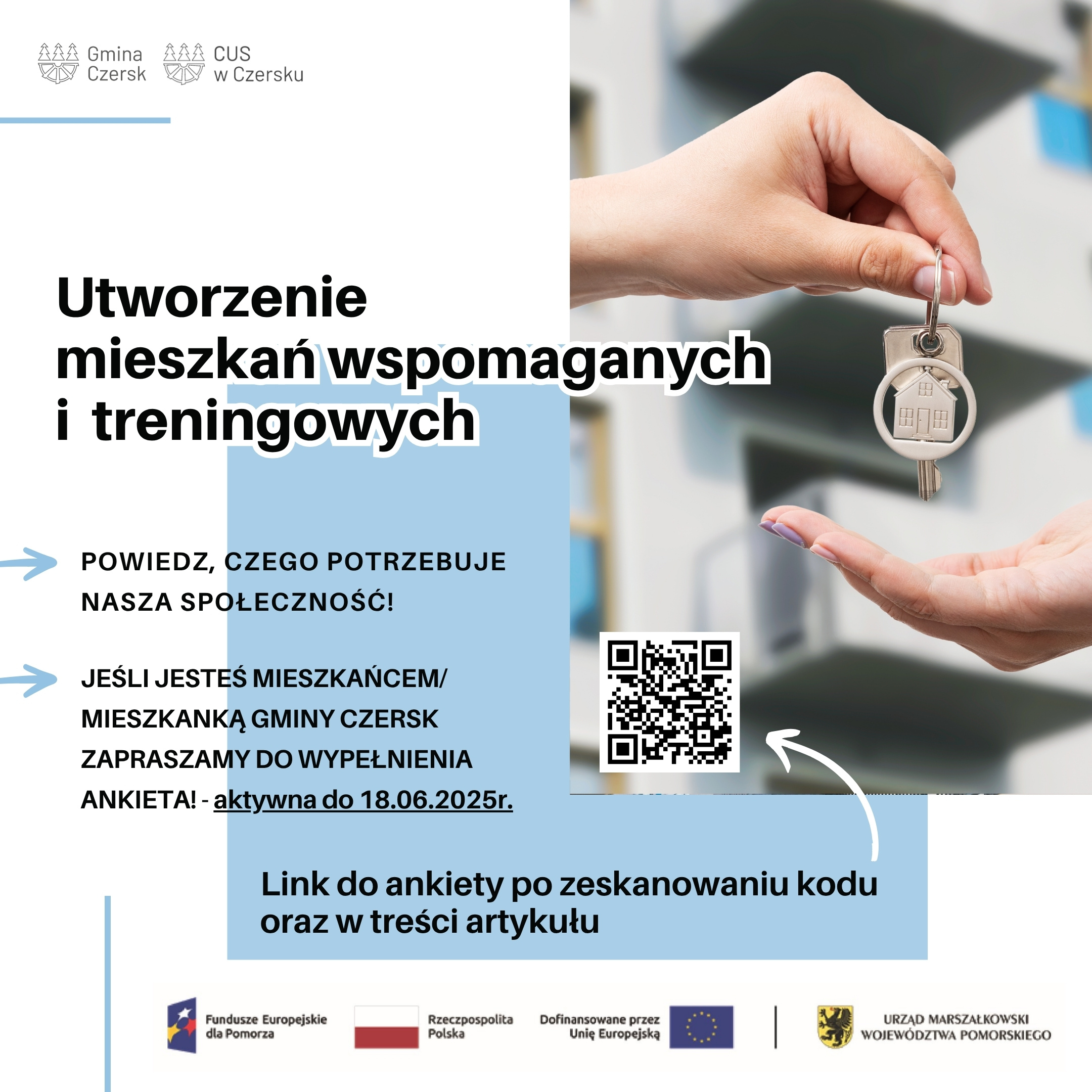 Gmina Czersk

CUS w Czersku

Utworzenie mieszkań wspomaganych i treningowych

POWIEDZ, CZEGO POTRZEBUJE NASZA SPOŁECZNOŚĆ!

JEŚLI JESTEŚ MIESZKAŃCEM/ MIESZKANKĄ GMINY CZERSK ZAPRASZAMY DO WYPEŁNIENIA ANKIETA! - aktywna do 18.06.2025r.

Link do ankiety po zeskanowaniu kodu oraz w treści artykułu

Fundusze Europejskie dla Pomorza

Rzeczpospolita Polska

Dofinansowane przez Unię Europejską

URZĄD MARSZAŁKOWSKI WOJEWÓDZTWA POMORSKIEGO